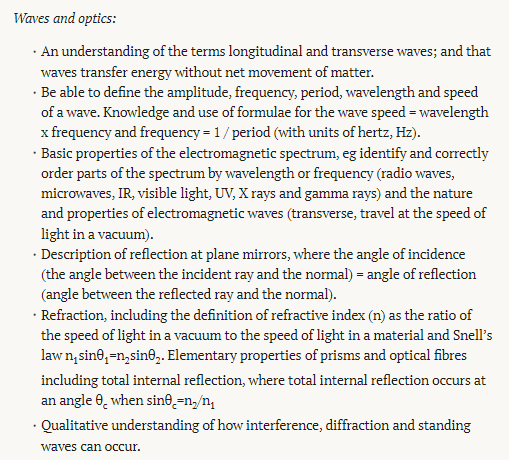 Waves and optics:

· An understanding of the terms longitudinal and transverse waves; and that waves transfer energy without net movement of matter.
· Be able to define the amplitude, frequency, period, wavelength and speed of a wave. Knowledge and use of formulae for the wave speed = wavelength x frequency and frequency = 1 / period (with units of hertz, Hz).
· Basic properties of the electromagnetic spectrum, eg identify and correctly order parts of the spectrum by wavelength or frequency (radio waves, microwaves, IR, visible light, UV, X rays and gamma rays) and the nature and properties of electromagnetic waves (transverse, travel at the speed of light in a vacuum).
· Description of reflection at plane mirrors, where the angle of incidence (the angle between the incident ray and the normal) = angle of reflection (angle between the reflected ray and the normal).
· Refraction, including the definition of refractive index (n) as the ratio of the speed of light in a vacuum to the speed of light in a material and Snell's law $n_1\sin\theta_1=n_2\sin\theta_2$. Elementary properties of prisms and optical fibres including total internal reflection, where total internal reflection occurs at an angle $\theta_c$ when $\sin\theta_c=n_2/n_1$
· Qualitative understanding of how interference, diffraction and standing waves can occur.